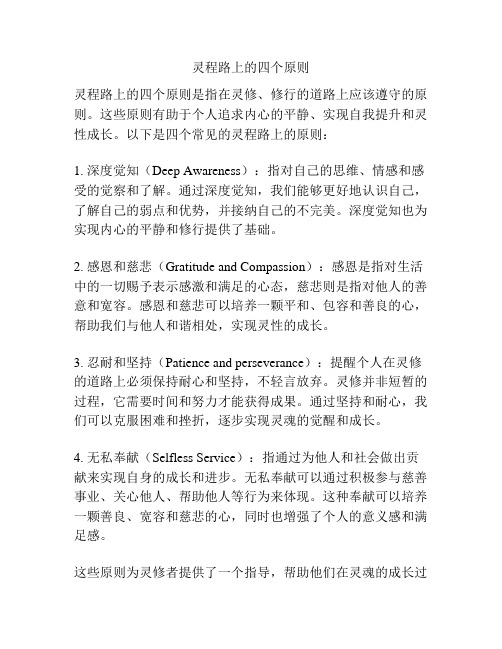 灵程路上的四个原则

灵程路上的四个原则是指在灵修、修行的道路上应该遵守的原则。这些原则有助于个人追求内心的平静、实现自我提升和灵性成长。以下是四个常见的灵程路上的原则：

1. 深度觉知（Deep Awareness）：指对自己的思维、情感和感受的觉察和了解。通过深度觉知，我们能够更好地认识自己，了解自己的弱点和优势，并接纳自己的不完美。深度觉知也为实现内心的平静和修行提供了基础。

2. 感恩和慈悲（Gratitude and Compassion）：感恩是指对生活中的一切赐予表示感激和满足的心态，慈悲则是指对他人的善意和宽容。感恩和慈悲可以培养一颗平和、包容和善良的心，帮助我们与他人和谐相处，实现灵性的成长。

3. 忍耐和坚持（Patience and perseverance）：提醒个人在灵修的道路上必须保持耐心和坚持，不轻言放弃。灵修并非短暂的过程，它需要时间和努力才能获得成果。通过坚持和耐心，我们可以克服困难和挫折，逐步实现灵魂的觉醒和成长。

4. 无私奉献（Selfless Service）：指通过为他人和社会做出贡献来实现自身的成长和进步。无私奉献可以通过积极参与慈善事业、关心他人、帮助他人等行为来体现。这种奉献可以培养一颗善良、宽容和慈悲的心，同时也增强了个人的意义感和满足感。

这些原则为灵修者提供了一个指导，帮助他们在灵魂的成长过